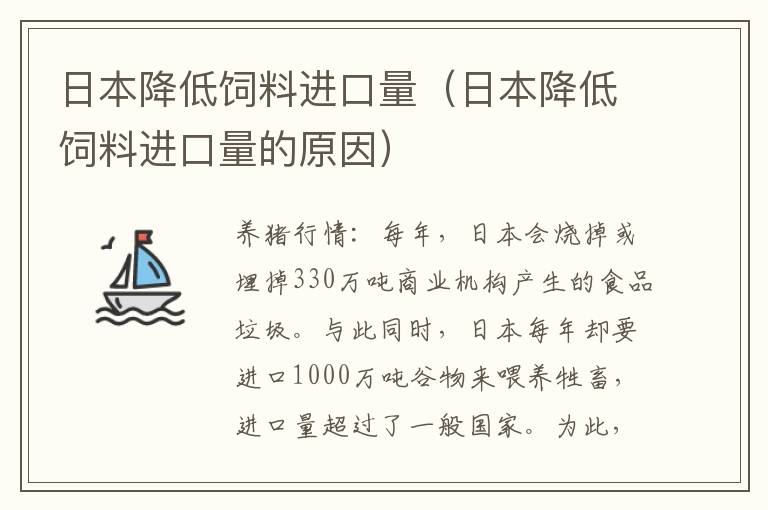 日本降低饲料进口量（日本降低饲料进口量的原因）

养猪行情：每年，日本会烧掉或埋掉330万吨商业机构产生的食品垃圾。与此同时，日本每年却要进口1000万吨谷物来喂养牲畜，进口量超过了一般国家。为此，